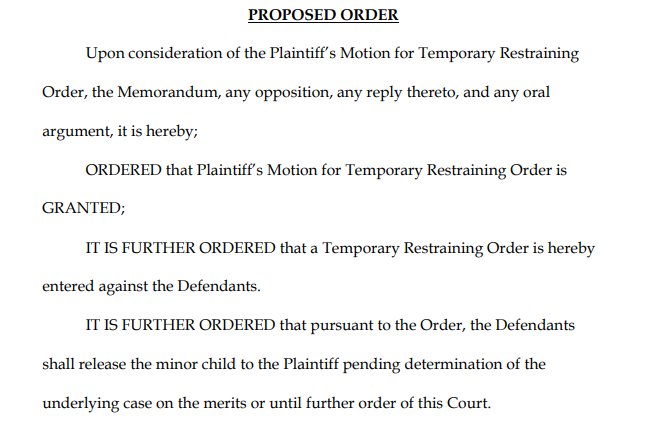 PROPOSED ORDER

Upon consideration of the Plaintiff's Motion for Temporary Restraining Order, the Memorandum, any opposition, any reply thereto, and any oral argument, it is hereby;

ORDERED that Plaintiff's Motion for Temporary Restraining Order is GRANTED;

IT IS FURTHER ORDERED that a Temporary Restraining Order is hereby entered against the Defendants.

IT IS FURTHER ORDERED that pursuant to the Order, the Defendants shall release the minor child to the Plaintiff pending determination of the underlying case on the merits or until further order of this Court.